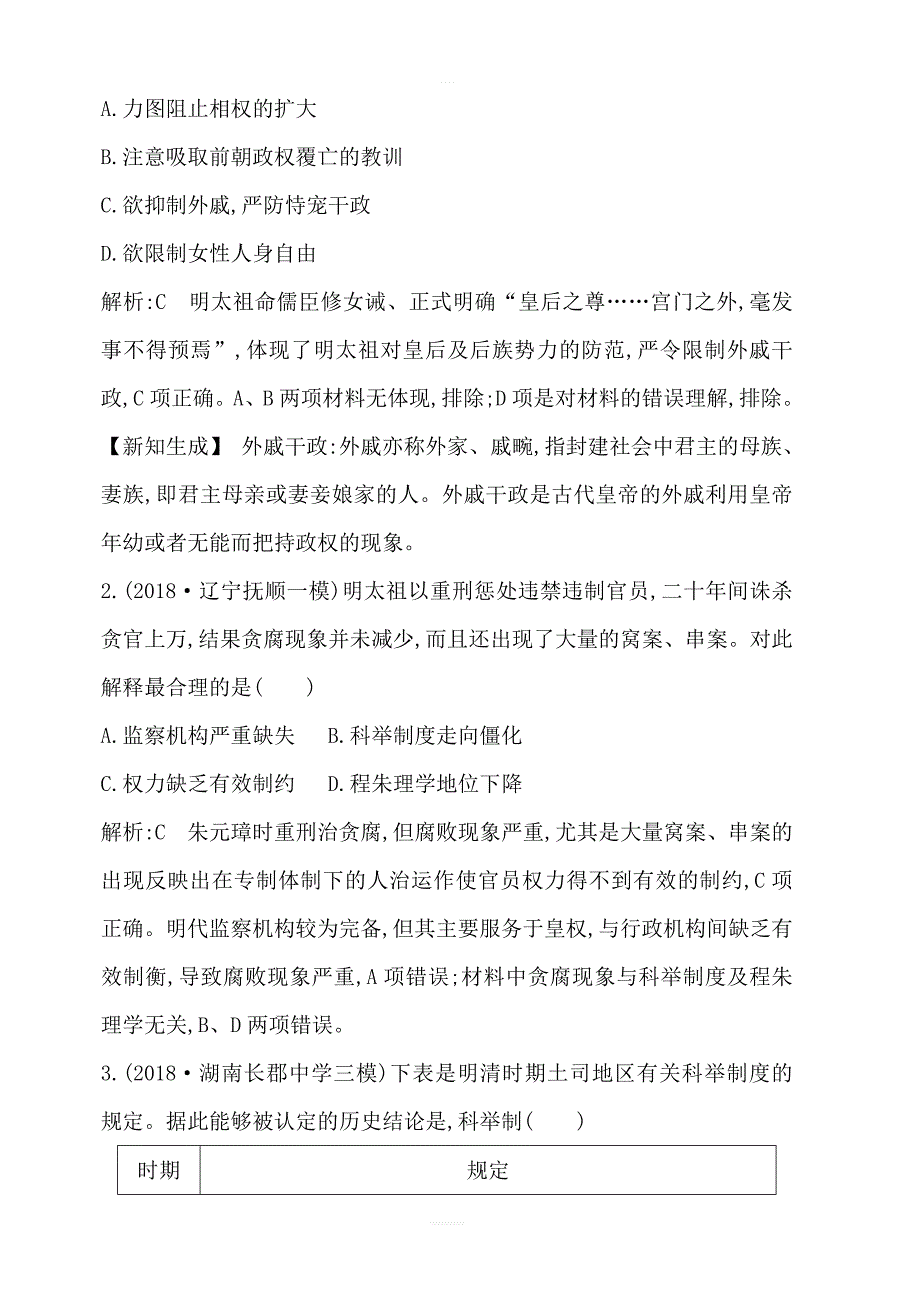 A.力图阻止相权的扩大

B.注意吸取前朝政权覆亡的教训

C.欲抑制外戚,严防恃宠干政

D.欲限制女性人身自由

解析:C　明太祖命儒臣修女诫、正式明确“皇后之尊……宫门之外,毫发事不得预焉”,体现了明太祖对皇后及后族势力的防范,严令限制外戚干政,C项正确。A、B两项材料无体现,排除;D项是对材料的错误理解,排除。

【新知生成】 外戚干政:外戚亦称外家、戚畹,指封建社会中君主的母族、妻族,即君主母亲或妻妾娘家的人。外戚干政是古代皇帝的外戚利用皇帝年幼或者无能而把持政权的现象。

2.(2018·辽宁抚顺一模)明太祖以重刑惩处违禁违制官员,二十年间诛杀贪官上万,结果贪腐现象并未减少,而且还出现了大量的窝案、串案。对此解释最合理的是(　　)

A.监察机构严重缺失　　B.科举制度走向僵化

C.权力缺乏有效制约　　D.程朱理学地位下降

解析:C　朱元璋时重刑治贪腐,但腐败现象严重,尤其是大量窝案、串案的出现反映出在专制体制下的人治运作使官员权力得不到有效的制约,C项正确。明代监察机构较为完备,但其主要服务于皇权,与行政机构间缺乏有效制衡,导致腐败现象严重,A项错误;材料中贪腐现象与科举制度及程朱理学无关,B、D两项错误。

3.(2018·湖南长郡中学三模)下表是明清时期土司地区有关科举制度的规定。据此能够被认定的历史结论是,科举制(　　)

| 时期 | 规定 |
|---|---|